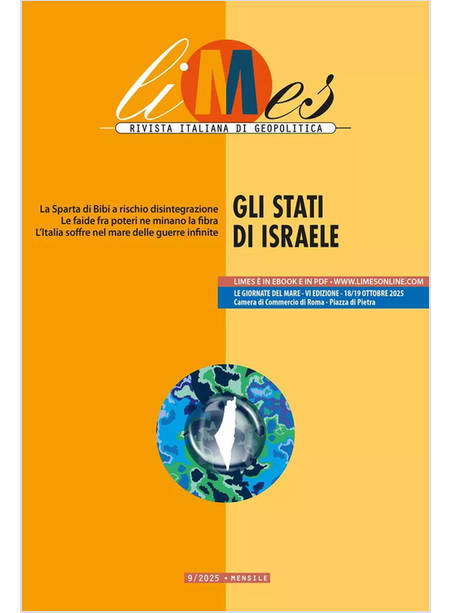 liMes

RIVISTA ITALIANA DI GEOPOLITICA

La Sparta di Bibi a rischio disintegrazione
Le faide fra poteri ne minano la fibra
L'Italia soffre nel mare delle guerre infinite

GLI STATI
DI ISRAELE

LIMES È IN EBOOK E IN PDF • WWW.LIMESONLINE.COM

LE GIORNATE DEL MARE - VI EDIZIONE - 18/19 OTTOBRE 2025
Camera di Commercio di Roma - Piazza di Pietra

9/2025 • MENSILE